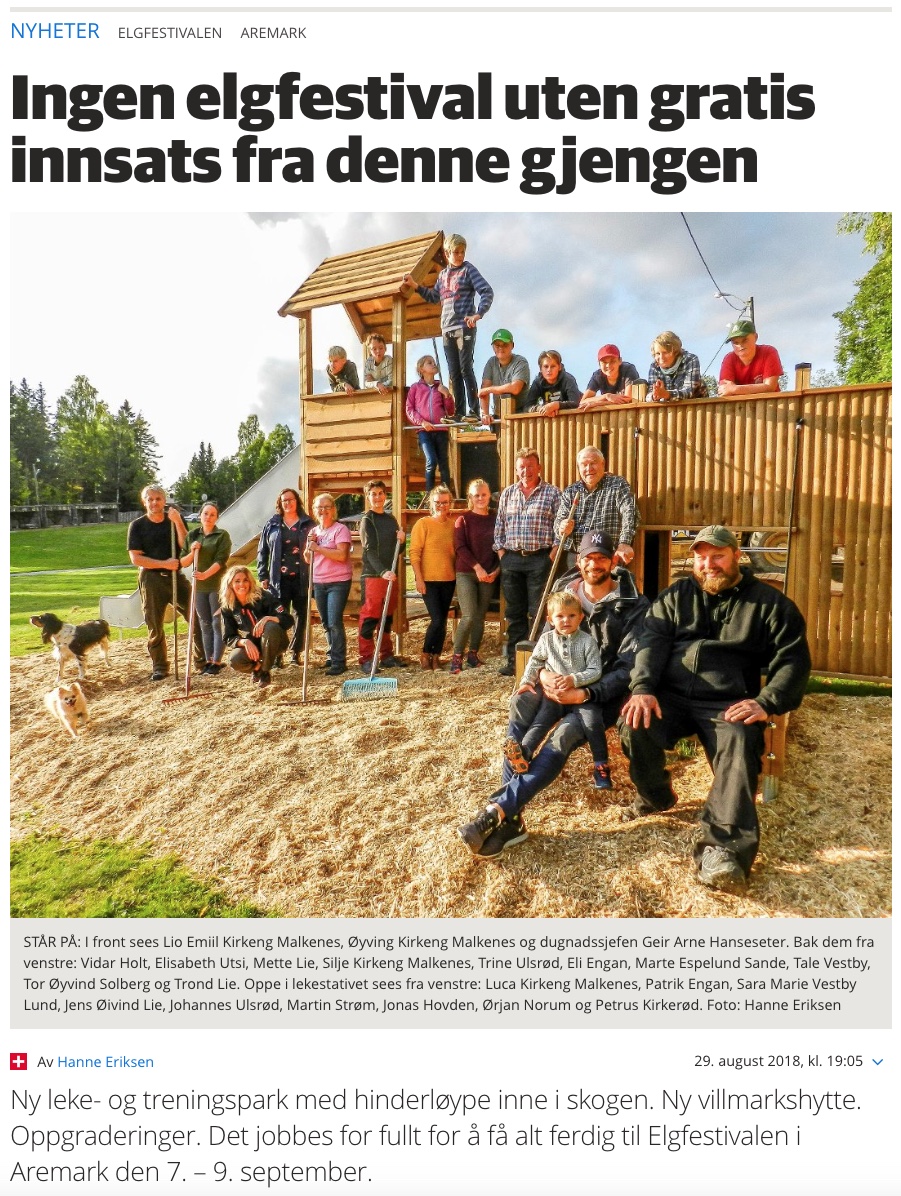 NYHETER ELGFESTIVALEN AREMARK

Ingen elgfestival uten gratis innsats fra denne gjengen

STÅR PÅ: I front sees Lio Emiil Kirkeng Malkenes, Øyving Kirkeng Malkenes og dugnadssjefen Geir Arne Hanseseter. Bak dem fra venstre: Vidar Holt, Elisabeth Utsi, Mette Lie, Silje Kirkeng Malkenes, Trine Ulsrød, Eli Engan, Marte Espelund Sande, Tale Vestby, Tor Øyvind Solberg og Trond Lie. Oppe i lekestativet sees fra venstre: Luca Kirkeng Malkenes, Patrik Engan, Sara Marie Vestby Lund, Jens Øivind Lie, Johannes Ulsrød, Martin Strøm, Jonas Hovden, Ørjan Norum og Petrus Kirkerød. Foto: Hanne Eriksen

Av Hanne Eriksen

29. august 2018, kl. 19:05

Ny leke- og treningspark med hinderløype inne i skogen. Ny villmarkshytte. Oppgraderinger. Det jobbes for fullt for å få alt ferdig til Elgfestivalen i Aremark den 7. – 9. september.